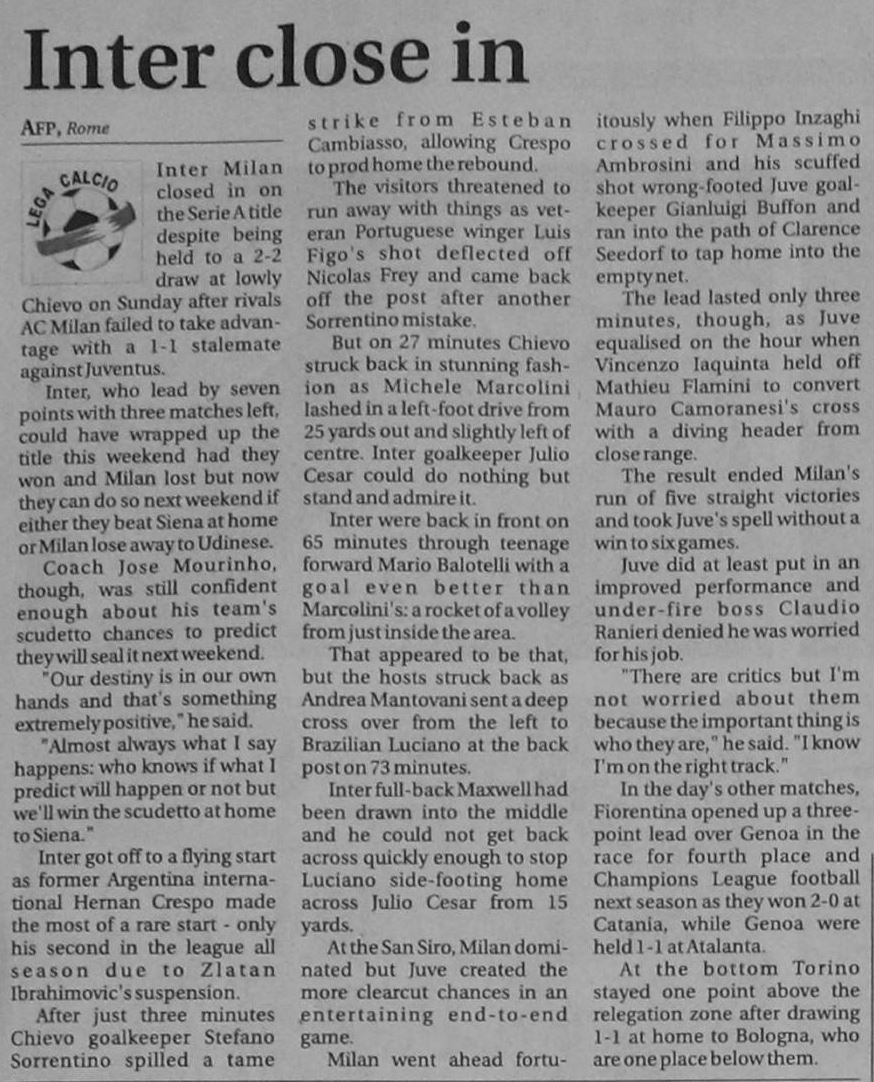 Inter close in

AFP, Rome

LEGA CALCIO

Inter Milan closed in on the Serie A title despite being held to a 2-2 draw at lowly Chievo on Sunday after rivals AC Milan failed to take advantage with a 1-1 stalemate against Juventus.

Inter, who lead by seven points with three matches left, could have wrapped up the title this weekend had they won and Milan lost but now they can do so next weekend if either they beat Siena at home or Milan lose away to Udinese.

Coach Jose Mourinho, though, was still confident enough about his team's scudetto chances to predict they will seal it next weekend.

"Our destiny is in our own hands and that's something extremely positive," he said.

"Almost always what I say happens: who knows if what I predict will happen or not but we'll win the scudetto at home to Siena."

Inter got off to a flying start as former Argentina international Hernan Crespo made the most of a rare start - only his second in the league all season due to Zlatan Ibrahimovic's suspension.

After just three minutes Chievo goalkeeper Stefano Sorrentino spilled a tame strike from Esteban Cambiasso, allowing Crespo to prod home the rebound.

The visitors threatened to run away with things as veteran Portuguese winger Luis Figo's shot deflected off Nicolas Frey and came back off the post after another Sorrentino mistake.

But on 27 minutes Chievo struck back in stunning fashion as Michele Marcolini lashed in a left-foot drive from 25 yards out and slightly left of centre. Inter goalkeeper Julio Cesar could do nothing but stand and admire it.

Inter were back in front on 65 minutes through teenage forward Mario Balotelli with a goal even better than Marcolini's: a rocket of a volley from just inside the area.

That appeared to be that, but the hosts struck back as Andrea Mantovani sent a deep cross over from the left to Brazilian Luciano at the back post on 73 minutes.

Inter full-back Maxwell had been drawn into the middle and he could not get back across quickly enough to stop Luciano side-footing home across Julio Cesar from 15 yards.

At the San Siro, Milan dominated but Juve created the more clearcut chances in an entertaining end-to-end game.

Milan went ahead fortuitously when Filippo Inzaghi crossed for Massimo Ambrosini and his scuffed shot wrong-footed Juve goalkeeper Gianluigi Buffon and ran into the path of Clarence Seedorf to tap home into the empty net.

The lead lasted only three minutes, though, as Juve equalised on the hour when Vincenzo Iaquinta held off Mathieu Flamini to convert Mauro Camoranesi's cross with a diving header from close range.

The result ended Milan's run of five straight victories and took Juve's spell without a win to six games.

Juve did at least put in an improved performance and under-fire boss Claudio Ranieri denied he was worried for his job.

"There are critics but I'm not worried about them because the important thing is who they are," he said. "I know I'm on the right track."

In the day's other matches, Fiorentina opened up a three-point lead over Genoa in the race for fourth place and Champions League football next season as they won 2-0 at Catania, while Genoa were held 1-1 at Atalanta.

At the bottom Torino stayed one point above the relegation zone after drawing 1-1 at home to Bologna, who are one place below them.